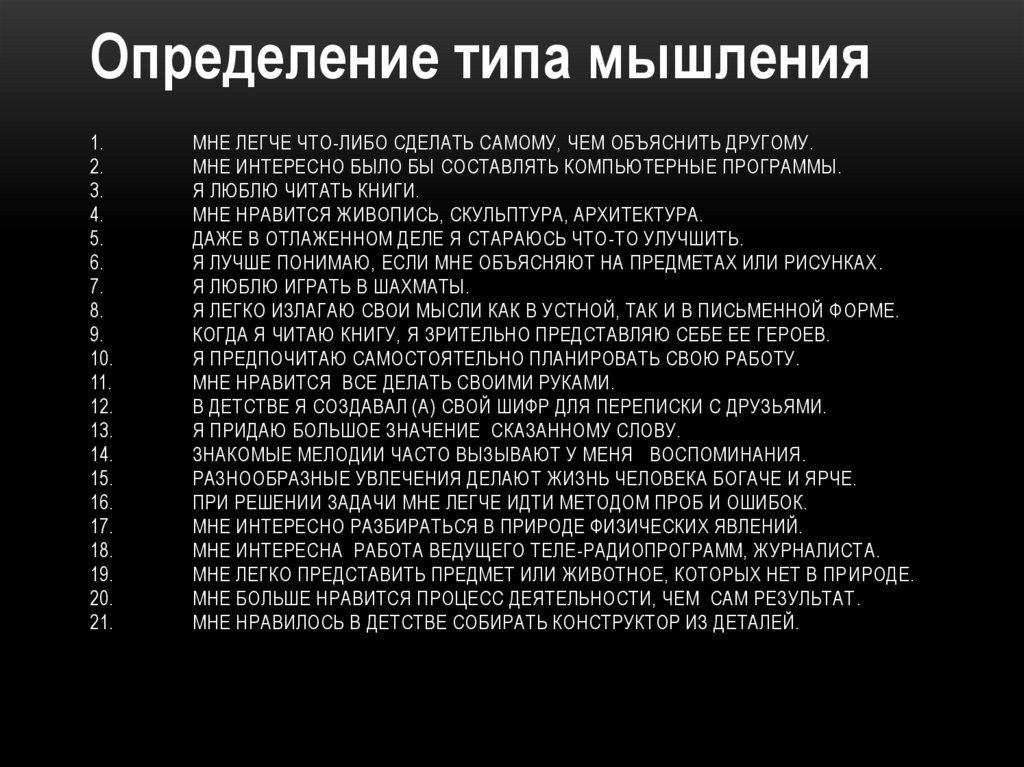 Определение типа мышления

1. МНЕ ЛЕГЧЕ ЧТО-ЛИБО СДЕЛАТЬ САМОМУ, ЧЕМ ОБЪЯСНИТЬ ДРУГОМУ.
2. МНЕ ИНТЕРЕСНО БЫЛО БЫ СОСТАВЛЯТЬ КОМПЬЮТЕРНЫЕ ПРОГРАММЫ.
3. Я ЛЮБЛЮ ЧИТАТЬ КНИГИ.
4. МНЕ НРАВИТСЯ ЖИВОПИСЬ, СКУЛЬПТУРА, АРХИТЕКТУРА.
5. ДАЖЕ В ОТЛАЖЕННОМ ДЕЛЕ Я СТАРАЮСЬ ЧТО-ТО УЛУЧШИТЬ.
6. Я ЛУЧШЕ ПОНИМАЮ, ЕСЛИ МНЕ ОБЪЯСНЯЮТ НА ПРЕДМЕТАХ ИЛИ РИСУНКАХ.
7. Я ЛЮБЛЮ ИГРАТЬ В ШАХМАТЫ.
8. Я ЛЕГКО ИЗЛАГАЮ СВОИ МЫСЛИ КАК В УСТНОЙ, ТАК И В ПИСЬМЕННОЙ ФОРМЕ.
9. КОГДА Я ЧИТАЮ КНИГУ, Я ЗРИТЕЛЬНО ПРЕДСТАВЛЯЮ СЕБЕ ЕЕ ГЕРОЕВ.
10. Я ПРЕДПОЧИТАЮ САМОСТОЯТЕЛЬНО ПЛАНИРОВАТЬ СВОЮ РАБОТУ.
11. МНЕ НРАВИТСЯ ВСЕ ДЕЛАТЬ СВОИМИ РУКАМИ.
12. В ДЕТСТВЕ Я СОЗДАВАЛ (А) СВОЙ ШИФР ДЛЯ ПЕРЕПИСКИ С ДРУЗЬЯМИ.
13. Я ПРИДАЮ БОЛЬШОЕ ЗНАЧЕНИЕ СКАЗАННОМУ СЛОВУ.
14. ЗНАКОМЫЕ МЕЛОДИИ ЧАСТО ВЫЗЫВАЮТ У МЕНЯ ВОСПОМИНАНИЯ.
15. РАЗНООБРАЗНЫЕ УВЛЕЧЕНИЯ ДЕЛАЮТ ЖИЗНЬ ЧЕЛОВЕКА БОГАЧЕ И ЯРЧЕ.
16. ПРИ РЕШЕНИИ ЗАДАЧИ МНЕ ЛЕГЧЕ ИДТИ МЕТОДОМ ПРОБ И ОШИБОК.
17. МНЕ ИНТЕРЕСНО РАЗБИРАТЬСЯ В ПРИРОДЕ ФИЗИЧЕСКИХ ЯВЛЕНИЙ.
18. МНЕ ИНТЕРЕСНА РАБОТА ВЕДУЩЕГО ТЕЛЕ-РАДИОПРОГРАММ, ЖУРНАЛИСТА.
19. МНЕ ЛЕГКО ПРЕДСТАВИТЬ ПРЕДМЕТ ИЛИ ЖИВОТНОЕ, КОТОРЫХ НЕТ В ПРИРОДЕ.
20. МНЕ БОЛЬШЕ НРАВИТСЯ ПРОЦЕСС ДЕЯТЕЛЬНОСТИ, ЧЕМ САМ РЕЗУЛЬТАТ.
21. МНЕ НРАВИЛОСЬ В ДЕТСТВЕ СОБИРАТЬ КОНСТРУКТОР ИЗ ДЕТАЛЕЙ.